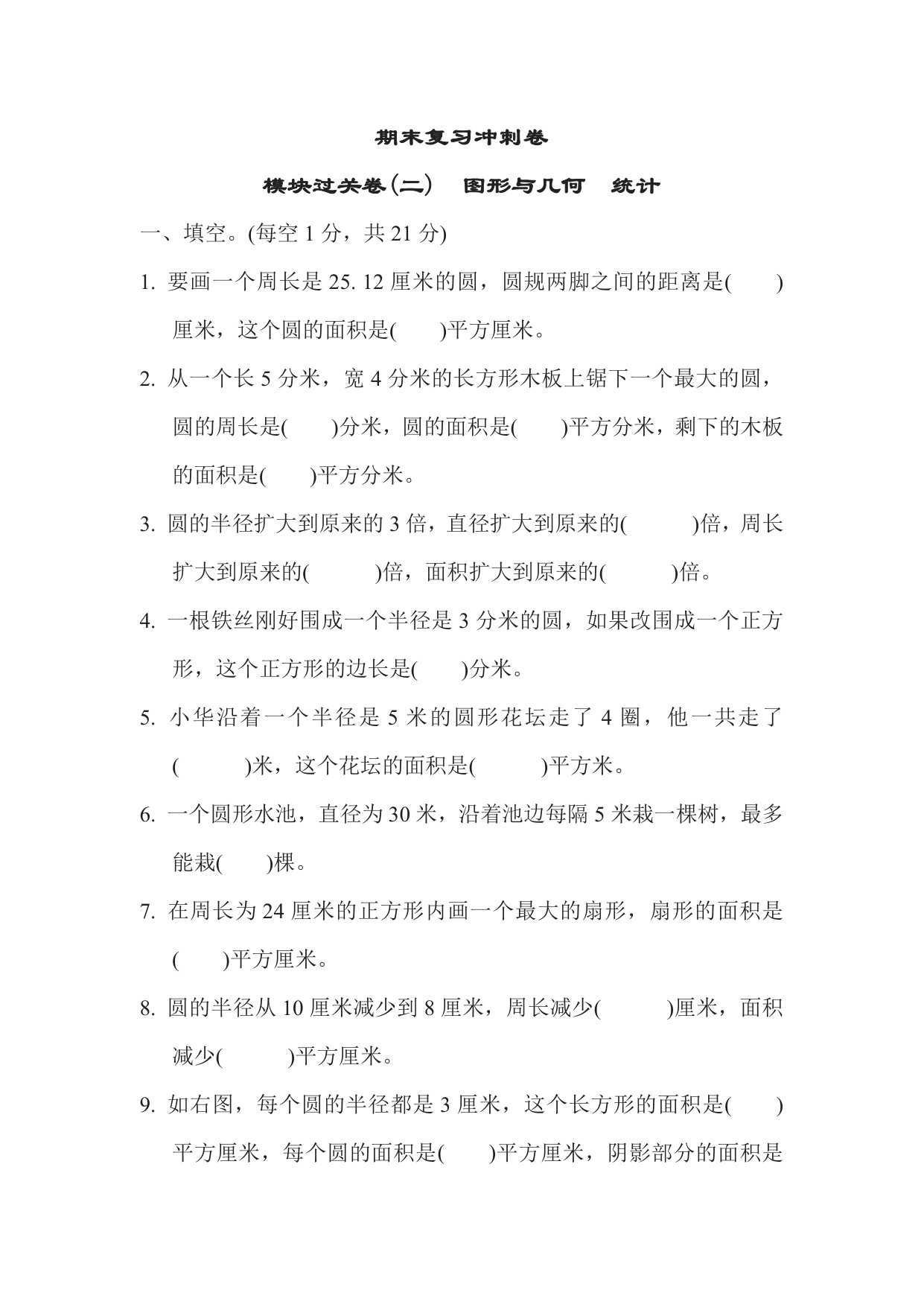 期末复习冲刺卷

模块过关卷(二)　图形与几何　统计

一、填空。(每空 1 分，共 21 分)

1. 要画一个周长是 25. 12 厘米的圆，圆规两脚之间的距离是(　　)厘米，这个圆的面积是(　　)平方厘米。

2. 从一个长 5 分米，宽 4 分米的长方形木板上锯下一个最大的圆，圆的周长是(　　)分米，圆的面积是(　　)平方分米，剩下的木板的面积是(　　)平方分米。

3. 圆的半径扩大到原来的 3 倍，直径扩大到原来的(　　)倍，周长扩大到原来的(　　)倍，面积扩大到原来的(　　)倍。

4. 一根铁丝刚好围成一个半径是 3 分米的圆，如果改围成一个正方形，这个正方形的边长是(　　)分米。

5. 小华沿着一个半径是 5 米的圆形花坛走了 4 圈，他一共走了(　　)米，这个花坛的面积是(　　)平方米。

6. 一个圆形水池，直径为 30 米，沿着池边每隔 5 米栽一棵树，最多能栽(　　)棵。

7. 在周长为 24 厘米的正方形内画一个最大的扇形，扇形的面积是(　　)平方厘米。

8. 圆的半径从 10 厘米减少到 8 厘米，周长减少(　　)厘米，面积减少(　　)平方厘米。

9. 如右图，每个圆的半径都是 3 厘米，这个长方形的面积是(　　)平方厘米，每个圆的面积是(　　)平方厘米，阴影部分的面积是